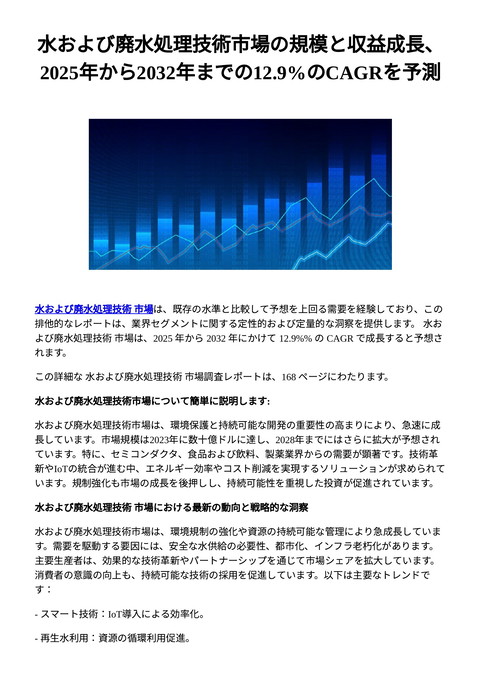 水および廃水処理技術市場の規模と収益成長、2025年から2032年までの12.9%のCAGRを予測

水および廃水処理技術 市場は、既存の水準と比較して予想を上回る需要を経験しており、この排他的なレポートは、業界セグメントに関する定性的および定量的な洞察を提供します。 水および廃水処理技術 市場は、2025 年から 2032 年にかけて 12.9%% の CAGR で成長すると予想されます。

この詳細な 水および廃水処理技術 市場調査レポートは、168 ページにわたります。

水および廃水処理技術市場について簡単に説明します:

水および廃水処理技術市場は、環境保護と持続可能な開発の重要性の高まりにより、急速に成長しています。市場規模は2023年に数十億ドルに達し、2028年までにはさらに拡大が予想されています。特に、セミコンダクタ、食品および飲料、製薬業界からの需要が顕著です。技術革新やIoTの統合が進む中、エネルギー効率やコスト削減を実現するソリューションが求められています。規制強化も市場の成長を後押しし、持続可能性を重視した投資が促進されています。

水および廃水処理技術 市場における最新の動向と戦略的な洞察

水および廃水処理技術市場は、環境規制の強化や資源の持続可能な管理により急成長しています。需要を駆動する要因には、安全な水供給の必要性、都市化、インフラ老朽化があります。主要生産者は、効果的な技術革新やパートナーシップを通じて市場シェアを拡大しています。消費者の意識の向上も、持続可能な技術の採用を促進しています。以下は主要なトレンドです：

- スマート技術：IoT導入による効率化。

- 再生水利用：資源の循環利用促進。